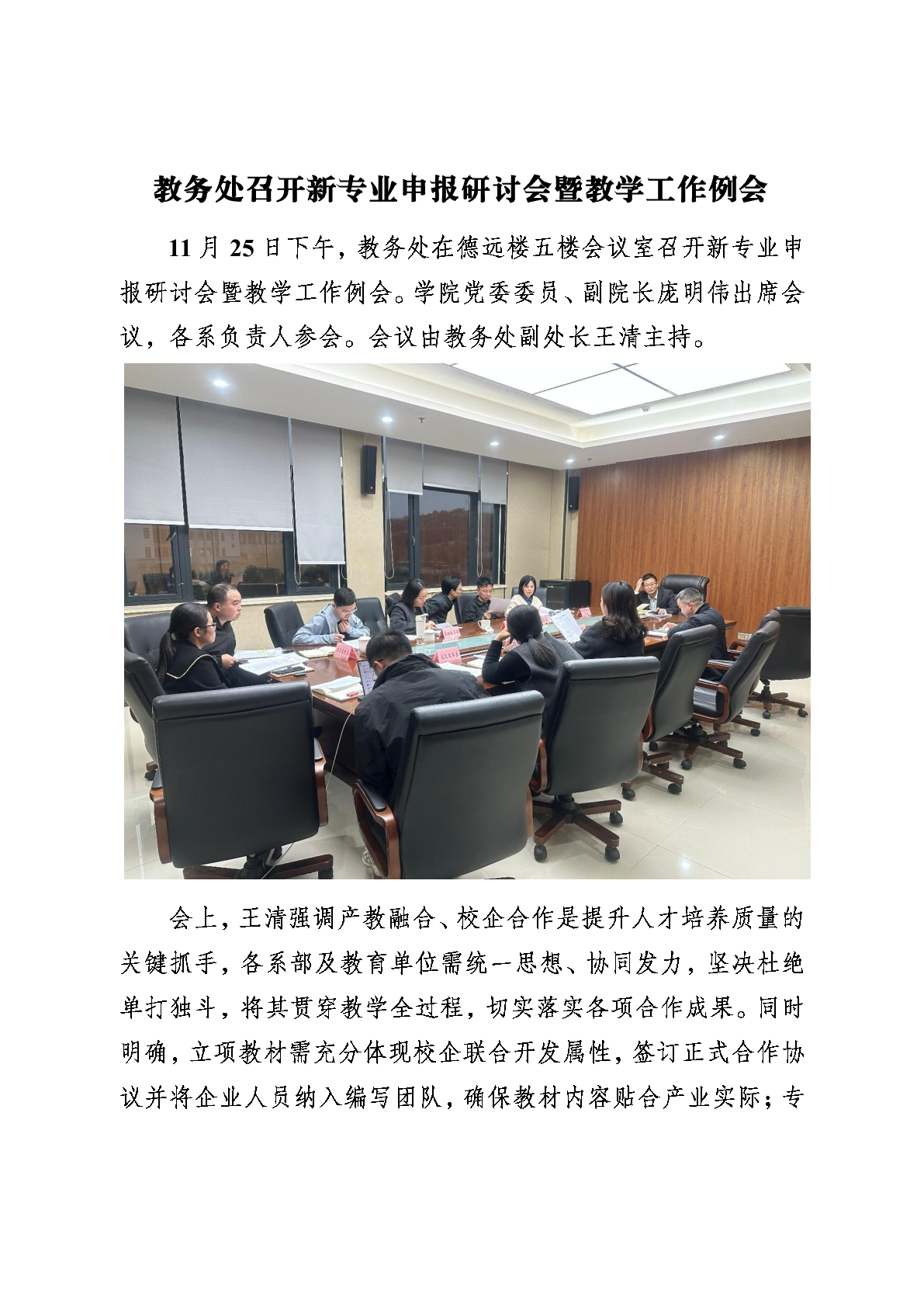 教务处召开新专业申报研讨会暨教学工作例会

11 月 25 日下午，教务处在德远楼五楼会议室召开新专业申报研讨会暨教学工作例会。学院党委委员、副院长庞明伟出席会议，各系负责人参会。会议由教务处副处长王清主持。

会上，王清强调产教融合、校企合作是提升人才培养质量的关键抓手，各系部及教育单位需统一思想、协同发力，坚决杜绝单打独斗，将其贯穿教学全过程，切实落实各项合作成果。同时明确，立项教材需充分体现校企联合开发属性，签订正式合作协议并将企业人员纳入编写团队，确保教材内容贴合产业实际；专